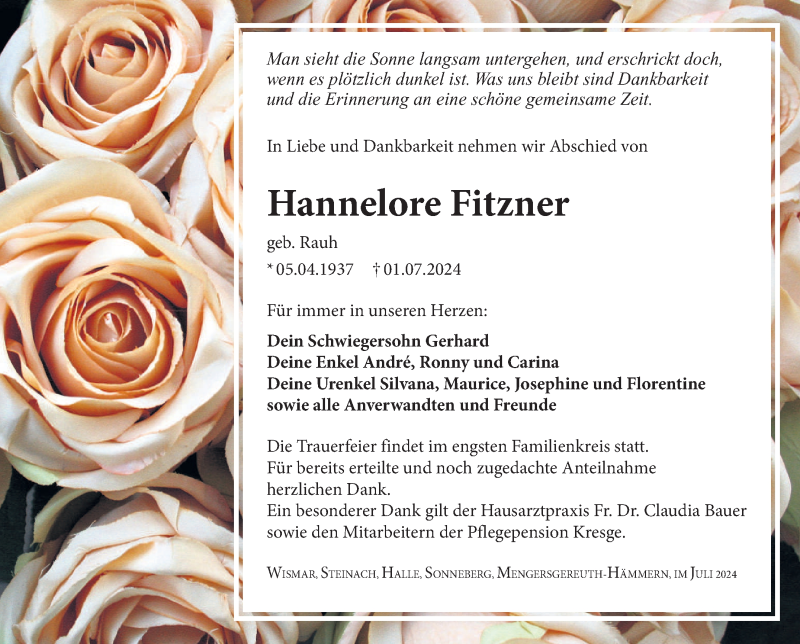 Man sieht die Sonne langsam untergehen, und erschrickt doch, wenn es plötzlich dunkel ist. Was uns bleibt sind Dankbarkeit und die Erinnerung an eine schöne gemeinsame Zeit.

In Liebe und Dankbarkeit nehmen wir Abschied von

Hannelore Fitzner

geb. Rauh

* 05.04.1937 † 01.07.2024

Für immer in unseren Herzen:

Dein Schwiegersohn Gerhard
Deine Enkel André, Ronny und Carina
Deine Urenkel Silvana, Maurice, Josephine und Florentine
sowie alle Anverwandten und Freunde

Die Trauerfeier findet im engsten Familienkreis statt.
Für bereits erteilte und noch zugedachte Anteilnahme herzlichen Dank.
Ein besonderer Dank gilt der Hausarztpraxis Fr. Dr. Claudia Bauer sowie den Mitarbeitern der Pflegepension Kresge.

Wismar, Steinach, Halle, Sonneberg, Mengersgereuth-Hämmern, im Juli 2024